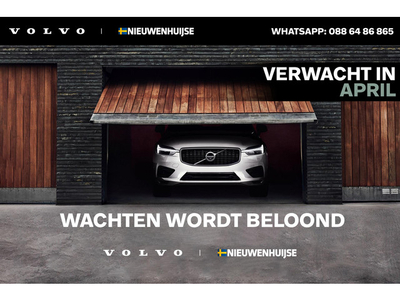 VOLVO | NIEUWENHUIJSE WHATSAPP: 088 64 86 865

VERWACHT IN APRIL

WACHTEN WORDT BELOOND

VOLVO | NIEUWENHUIJSE